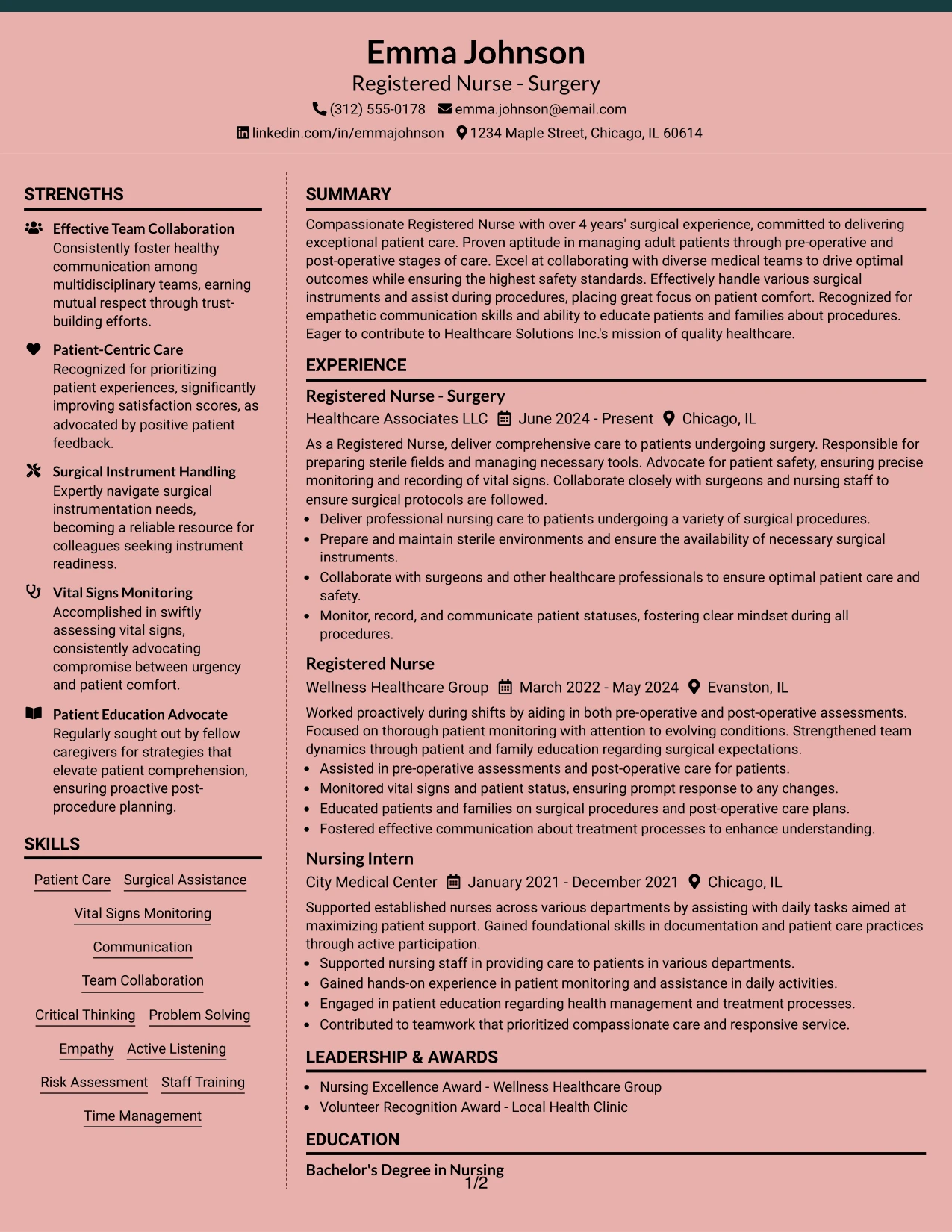 Emma Johnson
Registered Nurse - Surgery
(312) 555-0178 emma.johnson@email.com
linkedin.com/in/emmajohnson 1234 Maple Street, Chicago, IL 60614

STRENGTHS

Effective Team Collaboration
Consistently foster healthy communication among multidisciplinary teams, earning mutual respect through trust-building efforts.

Patient-Centric Care
Recognized for prioritizing patient experiences, significantly improving satisfaction scores, as advocated by positive patient feedback.

Surgical Instrument Handling
Expertly navigate surgical instrumentation needs, becoming a reliable resource for colleagues seeking instrument readiness.

Vital Signs Monitoring
Accomplished in swiftly assessing vital signs, consistently advocating compromise between urgency and patient comfort.

Patient Education Advocate
Regularly sought out by fellow caregivers for strategies that elevate patient comprehension, ensuring proactive post-procedure planning.

SKILLS

Patient Care
Surgical Assistance
Vital Signs Monitoring
Communication
Team Collaboration
Critical Thinking
Problem Solving
Empathy
Active Listening
Risk Assessment
Staff Training
Time Management

SUMMARY

Compassionate Registered Nurse with over 4 years' surgical experience, committed to delivering exceptional patient care. Proven aptitude in managing adult patients through pre-operative and post-operative stages of care. Excel at collaborating with diverse medical teams to drive optimal outcomes while ensuring the highest safety standards. Effectively handle various surgical instruments and assist during procedures, placing great focus on patient comfort. Recognized for empathetic communication skills and ability to educate patients and families about procedures. Eager to contribute to Healthcare Solutions Inc.'s mission of quality healthcare.

EXPERIENCE

Registered Nurse - Surgery
Healthcare Associates LLC June 2024 - Present Chicago, IL

As a Registered Nurse, deliver comprehensive care to patients undergoing surgery. Responsible for preparing sterile fields and managing necessary tools. Advocate for patient safety, ensuring precise monitoring and recording of vital signs. Collaborate closely with surgeons and nursing staff to ensure surgical protocols are followed.
• Deliver professional nursing care to patients undergoing a variety of surgical procedures.
• Prepare and maintain sterile environments and ensure the availability of necessary surgical instruments.
• Collaborate with surgeons and other healthcare professionals to ensure optimal patient care and safety.
• Monitor, record, and communicate patient statuses, fostering clear mindset during all procedures.

Registered Nurse
Wellness Healthcare Group March 2022 - May 2024 Evanston, IL

Worked proactively during shifts by aiding in both pre-operative and post-operative assessments. Focused on thorough patient monitoring with attention to evolving conditions. Strengthened team dynamics through patient and family education regarding surgical expectations.
• Assisted in pre-operative assessments and post-operative care for patients.
• Monitored vital signs and patient status, ensuring prompt response to any changes.
• Educated patients and families on surgical procedures and post-operative care plans.
• Fostered effective communication about treatment processes to enhance understanding.

Nursing Intern
City Medical Center January 2021 - December 2021 Chicago, IL

Supported established nurses across various departments by assisting with daily tasks aimed at maximizing patient support. Gained foundational skills in documentation and patient care practices through active participation.
• Supported nursing staff in providing care to patients in various departments.
• Gained hands-on experience in patient monitoring and assistance in daily activities.
• Engaged in patient education regarding health management and treatment processes.
• Contributed to teamwork that prioritized compassionate care and responsive service.

LEADERSHIP & AWARDS

• Nursing Excellence Award - Wellness Healthcare Group
• Volunteer Recognition Award - Local Health Clinic

EDUCATION

Bachelor's Degree in Nursing

1/2